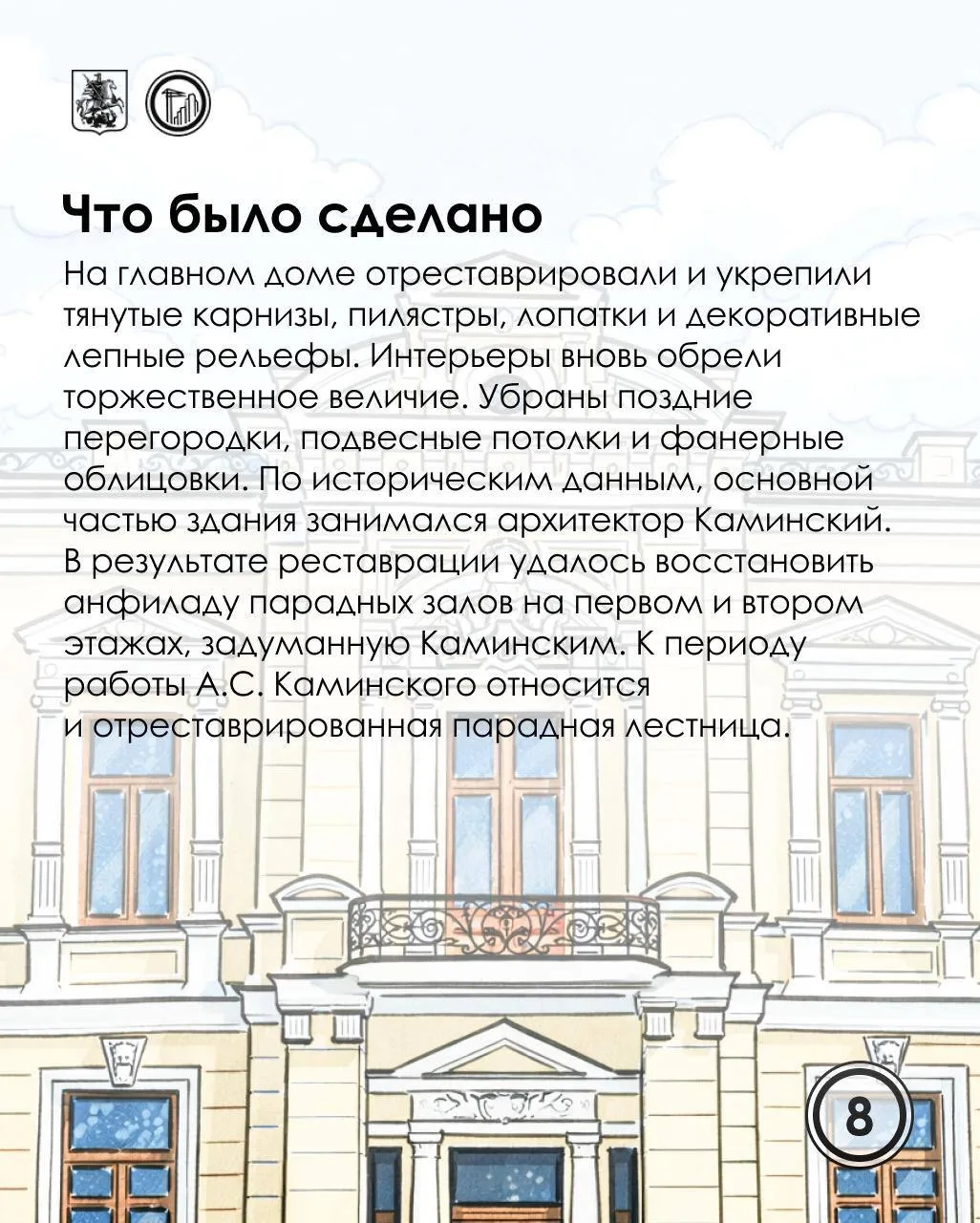 Что было сделано

На главном доме отреставрировали и укрепили тянутые карнизы, пилястры, лопатки и декоративные лепные рельефы. Интерьеры вновь обрели торжественное величие. Убраны поздние перегородки, подвесные потолки и фанерные облицовки. По историческим данным, основной частью здания занимался архитектор Каминский. В результате реставрации удалось восстановить анфиладу парадных залов на первом и втором этажах, задуманную Каминским. К периоду работы А.С. Каминского относится и отреставрированная парадная лестница.

8